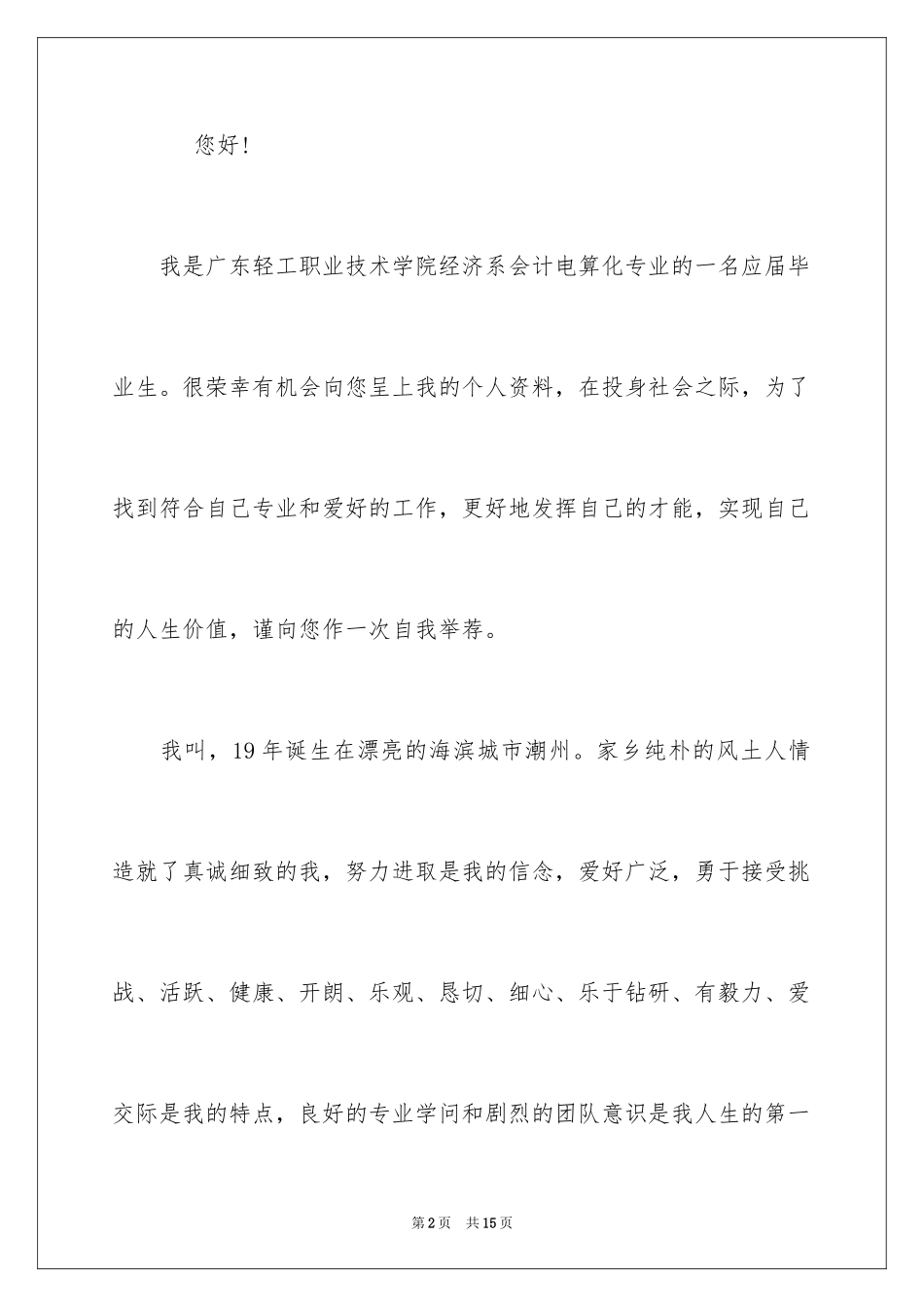 您好！

我是广东轻工职业技术学院经济系会计电算化专业的一名应届毕业生。很荣幸有机会向您呈上我的个人资料，在投身社会之际，为了找到符合自己专业和爱好的工作，更好地发挥自己的才能，实现自己的人生价值，谨向您作一次自我举荐。

我叫，19年诞生在漂亮的海滨城市潮州。家乡纯朴的风土人情造就了真诚细致的我，努力进取是我的信念，爱好广泛，勇于接受挑战、活跃、健康、开朗、乐观、恳切、细心、乐于钻研、有毅力、爱交际是我的特点，良好的专业学问和剧烈的团队意识是我人生的第一

第2页　共15页